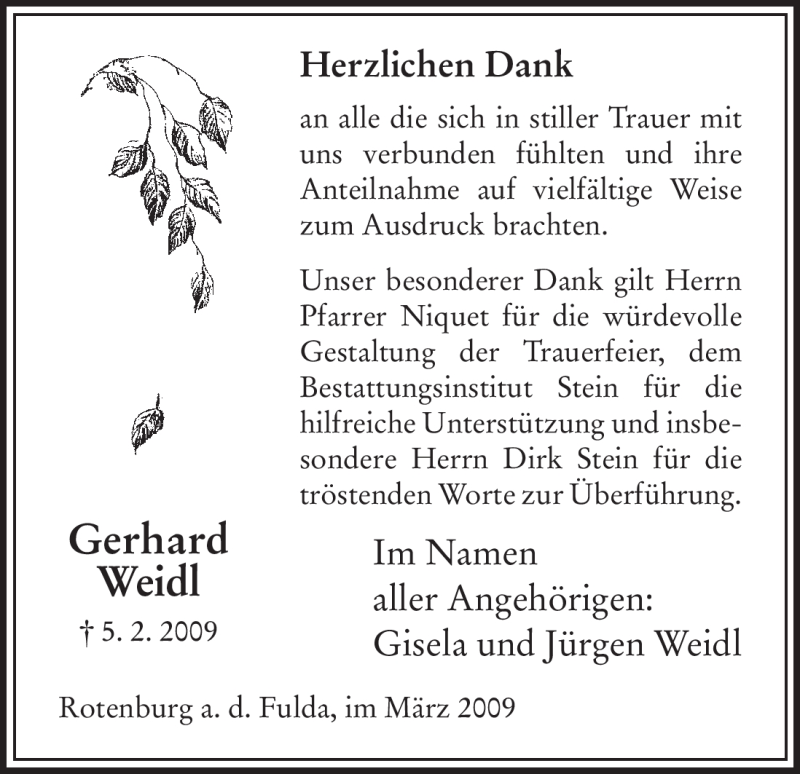 Herzlichen Dank

an alle die sich in stiller Trauer mit uns verbunden fühlten und ihre Anteilnahme auf vielfältige Weise zum Ausdruck brachten.

Unser besonderer Dank gilt Herrn Pfarrer Niquet für die würdevolle Gestaltung der Trauerfeier, dem Bestattungsinstitut Stein für die hilfreiche Unterstützung und insbesondere Herrn Dirk Stein für die tröstenden Worte zur Überführung.

Gerhard Weidl

† 5. 2. 2009

Im Namen aller Angehörigen: Gisela und Jürgen Weidl

Rotenburg a. d. Fulda, im März 2009